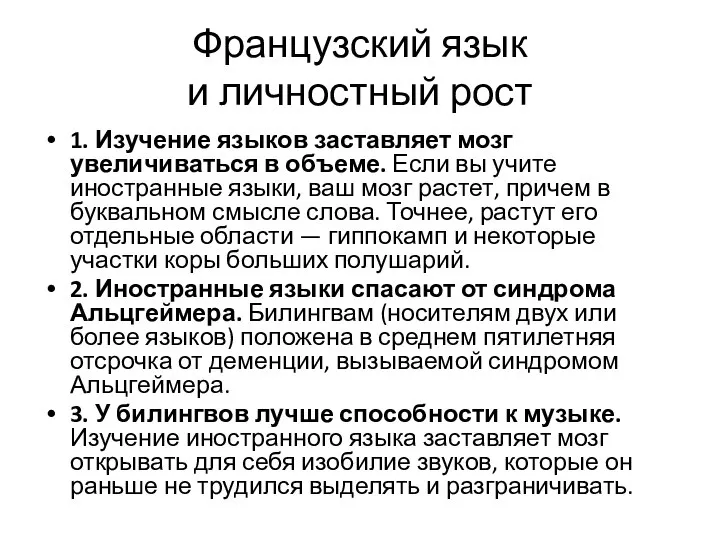 Французский язык
и личностный рост

• 1. Изучение языков заставляет мозг увеличиваться в объеме. Если вы учите иностранные языки, ваш мозг растет, причем в буквальном смысле слова. Точнее, растут его отдельные области — гиппокамп и некоторые участки коры больших полушарий.
• 2. Иностранные языки спасают от синдрома Альцгеймера. Билингвам (носителям двух или более языков) положена в среднем пятилетняя отсрочка от деменции, вызываемой синдромом Альцгеймера.
• 3. У билингвов лучше способности к музыке. Изучение иностранного языка заставляет мозг открывать для себя изобилие звуков, которые он раньше не трудился выделять и разграничивать.